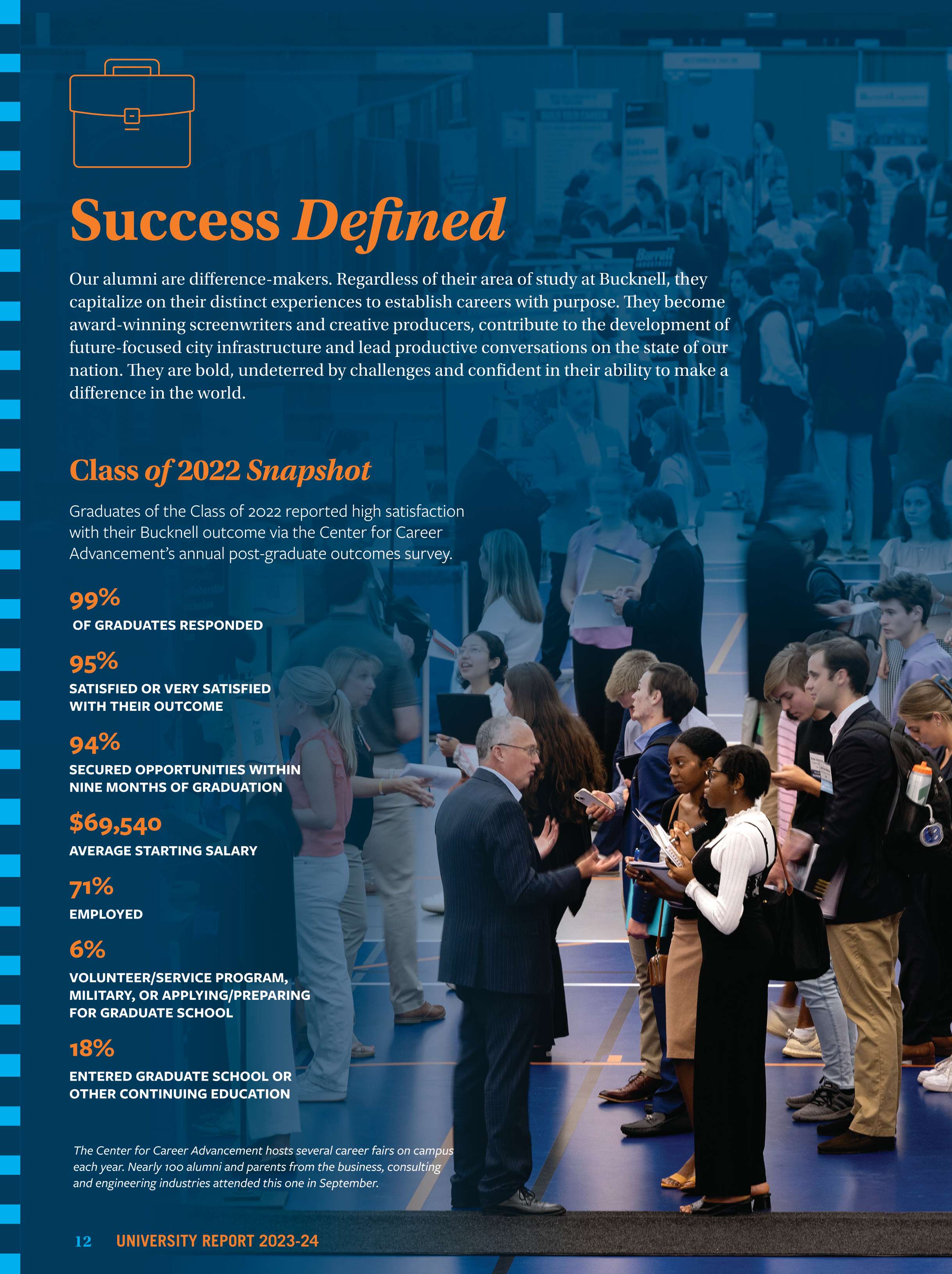 Success Defined

Our alumni are difference-makers. Regardless of their area of study at Bucknell, they capitalize on their distinct experiences to establish careers with purpose. They become award-winning screenwriters and creative producers, contribute to the development of future-focused city infrastructure and lead productive conversations on the state of our nation. They are bold, undeterred by challenges and confident in their ability to make a difference in the world.

Class of 2022 Snapshot

Graduates of the Class of 2022 reported high satisfaction with their Bucknell outcome via the Center for Career Advancement's annual post-graduate outcomes survey.

99%
OF GRADUATES RESPONDED

95%
SATISFIED OR VERY SATISFIED WITH THEIR OUTCOME

94%
SECURED OPPORTUNITIES WITHIN NINE MONTHS OF GRADUATION

$69,540
AVERAGE STARTING SALARY

71%
EMPLOYED

6%
VOLUNTEER/SERVICE PROGRAM, MILITARY, OR APPLYING/PREPARING FOR GRADUATE SCHOOL

18%
ENTERED GRADUATE SCHOOL OR OTHER CONTINUING EDUCATION

The Center for Career Advancement hosts several career fairs on campus each year. Nearly 100 alumni and parents from the business, consulting and engineering industries attended this one in September.

12 UNIVERSITY REPORT 2023-24